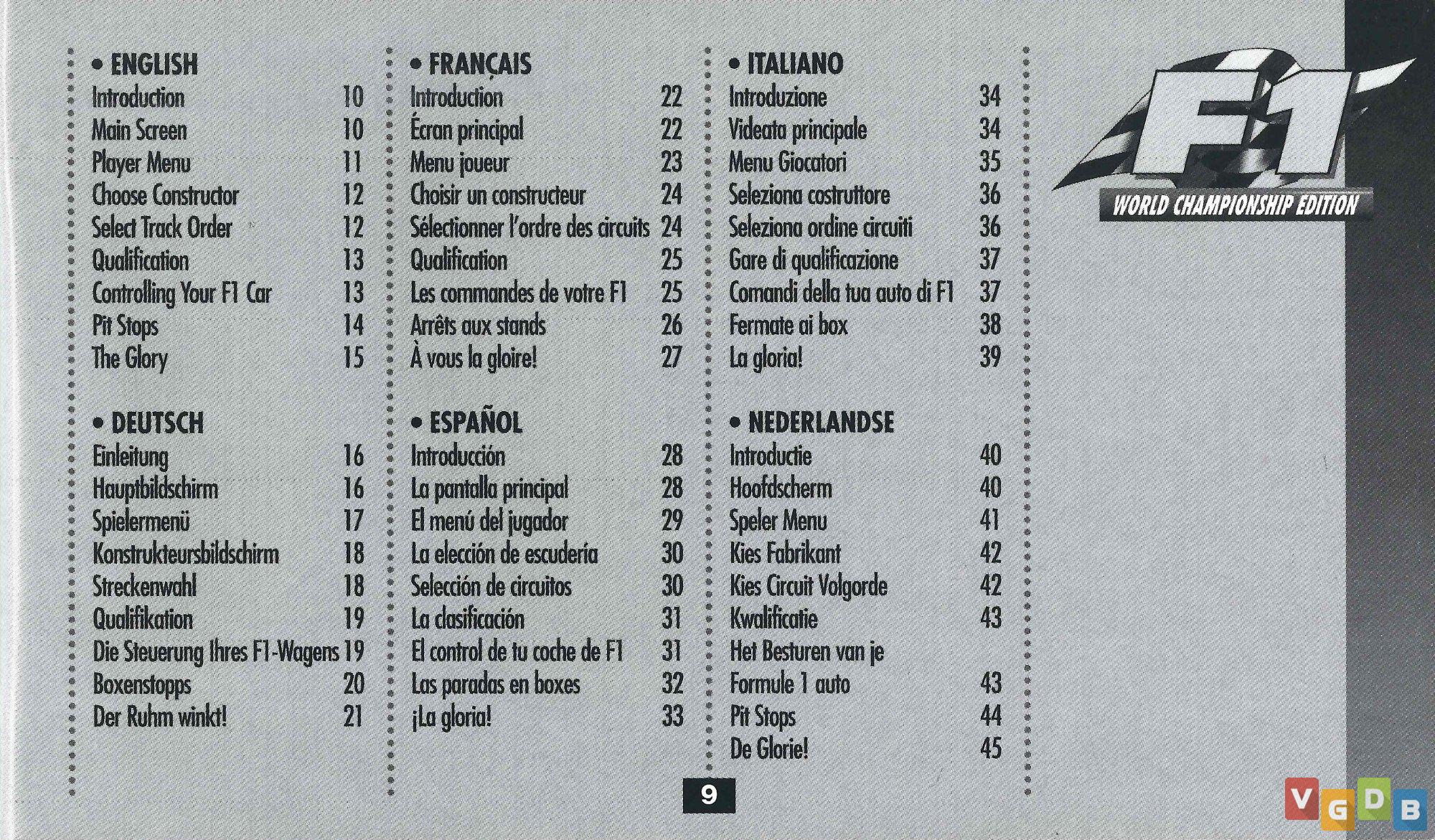 • ENGLISH
Introduction 10
Main Screen 10
Player Menu 11
Choose Constructor 12
Select Track Order 12
Qualification 13
Controlling Your F1 Car 13
Pit Stops 14
The Glory 15

• DEUTSCH
Einleitung 16
Hauptbildschirm 16
Spielermenü 17
Konstrukteursbildschirm 18
Streckenwahl 18
Qualifikation 19
Die Steuerung Ihres F1-Wagens 19
Boxenstopps 20
Der Ruhm winkt! 21

• FRANÇAIS
Introduction 22
Écran principal 22
Menu joueur 23
Choisir un constructeur 24
Sélectionner l'ordre des circuits 24
Qualification 25
Les commandes de votre F1 25
Arrêts aux stands 26
À vous la gloire! 27

• ESPAÑOL
Introducción 28
La pantalla principal 28
El menú del jugador 29
La elección de escudería 30
Selección de circuitos 30
La clasificación 31
El control de tu coche de F1 31
Las paradas en boxes 32
¡La gloria! 33

• ITALIANO
Introduzione 34
Videata principale 34
Menu Giocatori 35
Seleziona costruttore 36
Seleziona ordine circuiti 36
Gare di qualificazione 37
Comandi della tua auto di F1 37
Fermate ai box 38
La gloria! 39

• NEDERLANDSE
Introductie 40
Hoofdscherm 40
Speler Menu 41
Kies Fabrikant 42
Kies Circuit Volgorde 42
Kwalificatie 43
Het Besturen van je Formule 1 auto 43
Pit Stops 44
De Glorie! 45

F1
WORLD CHAMPIONSHIP EDITION

9

VGDB